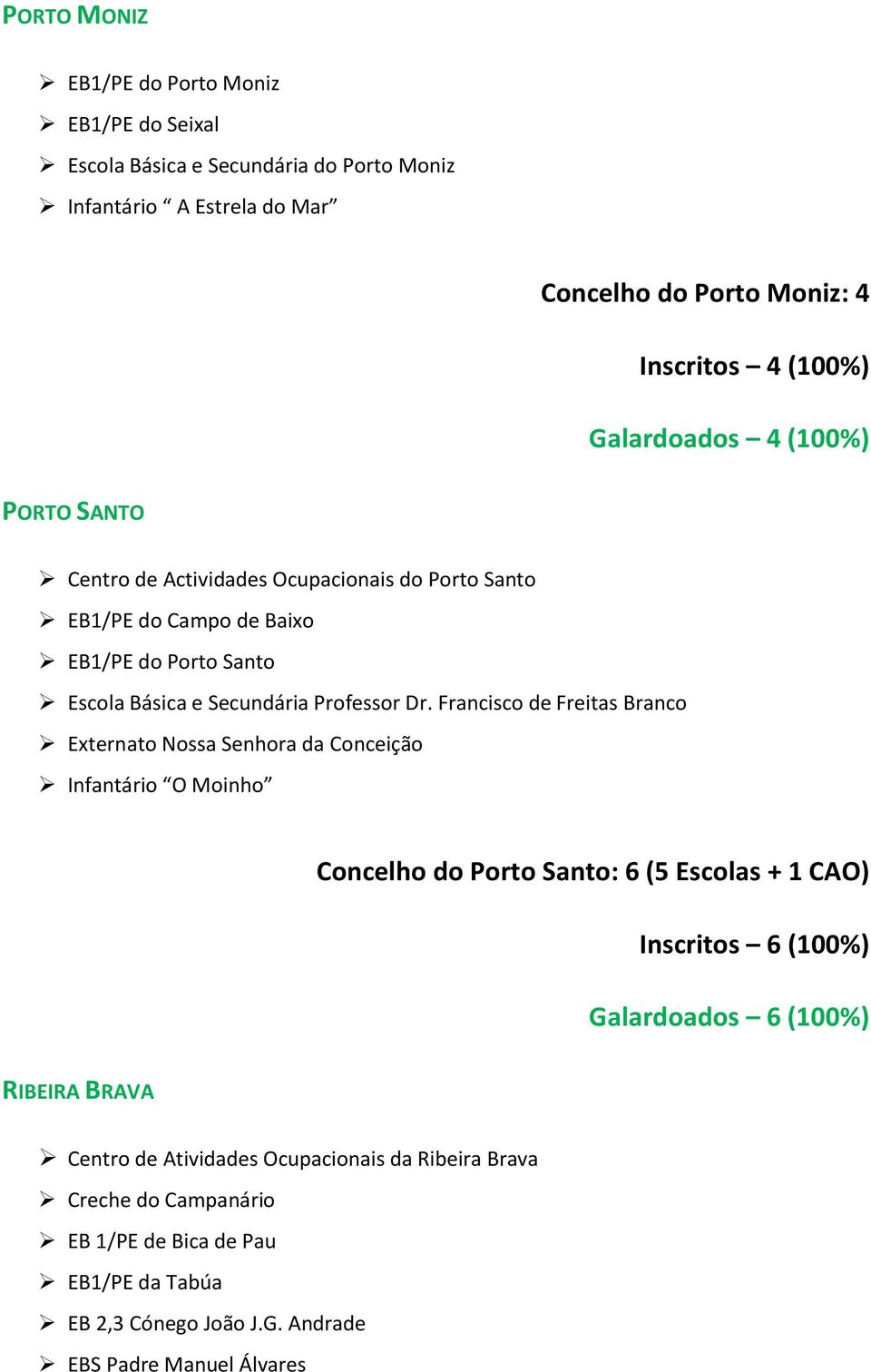 PORTO MONIZ

➢ EB1/PE do Porto Moniz
➢ EB1/PE do Seixal
➢ Escola Básica e Secundária do Porto Moniz
➢ Infantário “ A Estrela do Mar”

Concelho do Porto Moniz: 4

Inscritos – 4 (100%)

Galardoados – 4 (100%)

PORTO SANTO

➢ Centro de Actividades Ocupacionais do Porto Santo
➢ EB1/PE do Campo de Baixo
➢ EB1/PE do Porto Santo
➢ Escola Básica e Secundária Professor Dr. Francisco de Freitas Branco
➢ Externato Nossa Senhora da Conceição
➢ Infantário “O Moinho”

Concelho do Porto Santo: 6 (5 Escolas + 1 CAO)

Inscritos – 6 (100%)

Galardoados – 6 (100%)

RIBEIRA BRAVA

➢ Centro de Atividades Ocupacionais da Ribeira Brava
➢ Creche do Campanário
➢ EB 1/PE de Bica de Pau
➢ EB1/PE da Tabúa
➢ EB 2,3 Cónego João J.G. Andrade
➢ EBS Padre Manuel Álvares